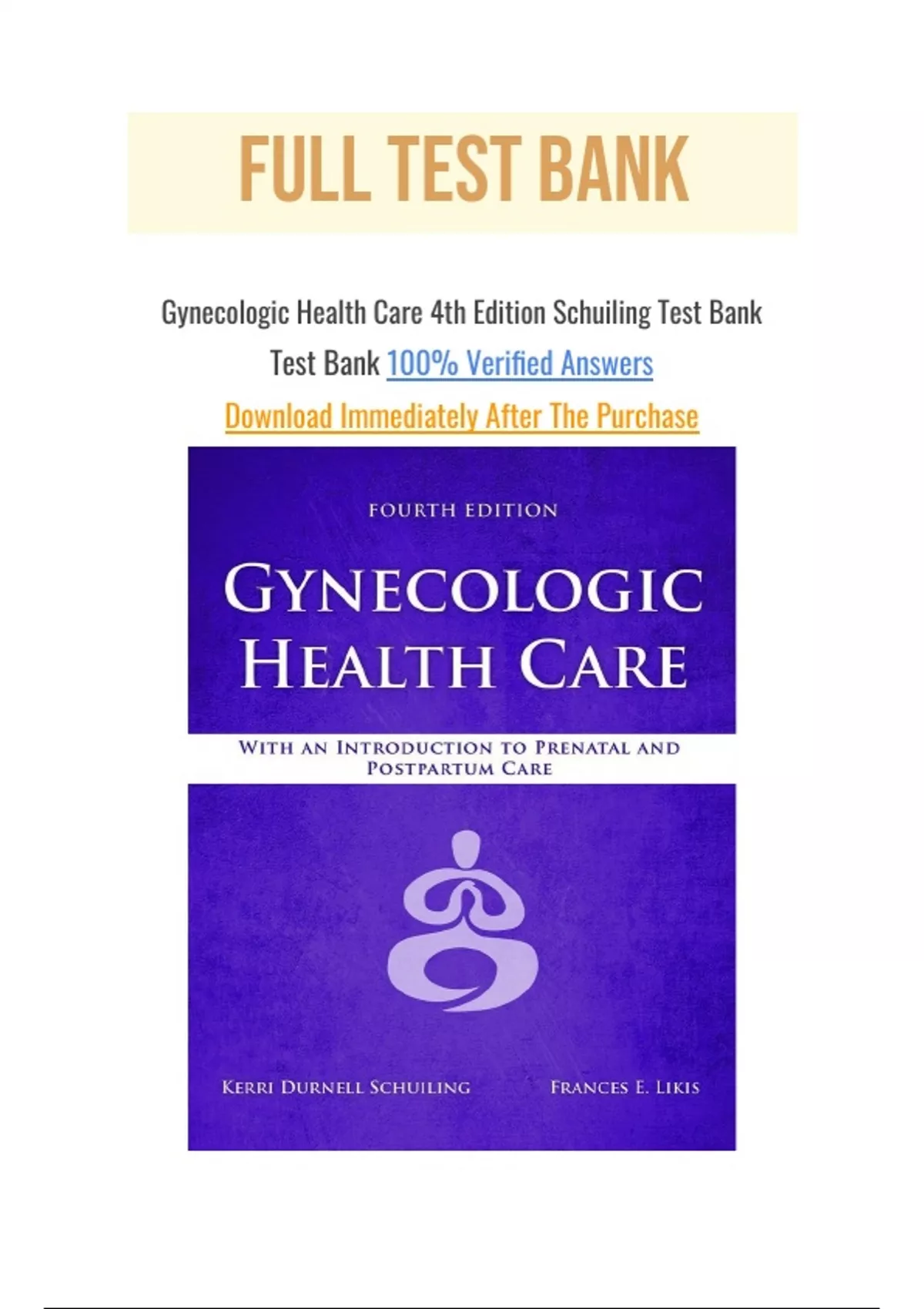 FULL TEST BANK

Gynecologic Health Care 4th Edition Schuiling Test Bank

Test Bank 100% Verified Answers

Download Immediately After The Purchase

FOURTH EDITION

GYNECOLOGIC HEALTH CARE

WITH AN INTRODUCTION TO PRENATAL AND POSTPARTUM CARE

KERRI DURNELL SCHUILING

FRANCES E. LIKIS